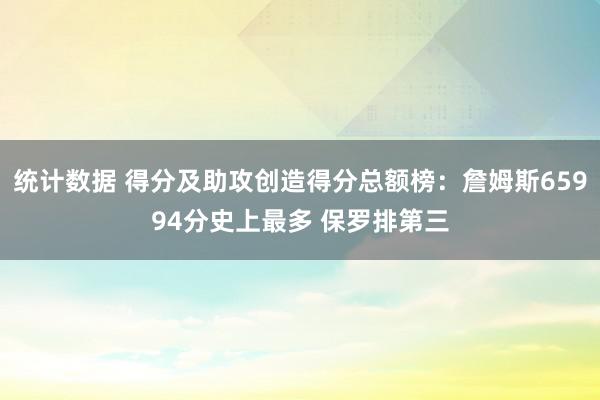 统计数据 得分及助攻创造得分总额榜：詹姆斯65994分史上最多 保罗排第三